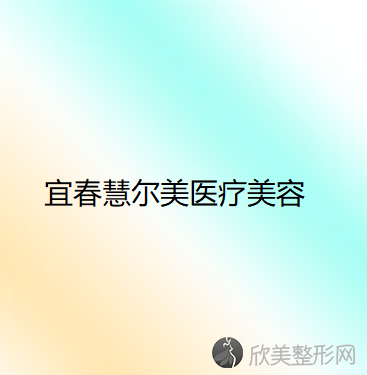 宜春慧尔美医疗美容

欣美整形网